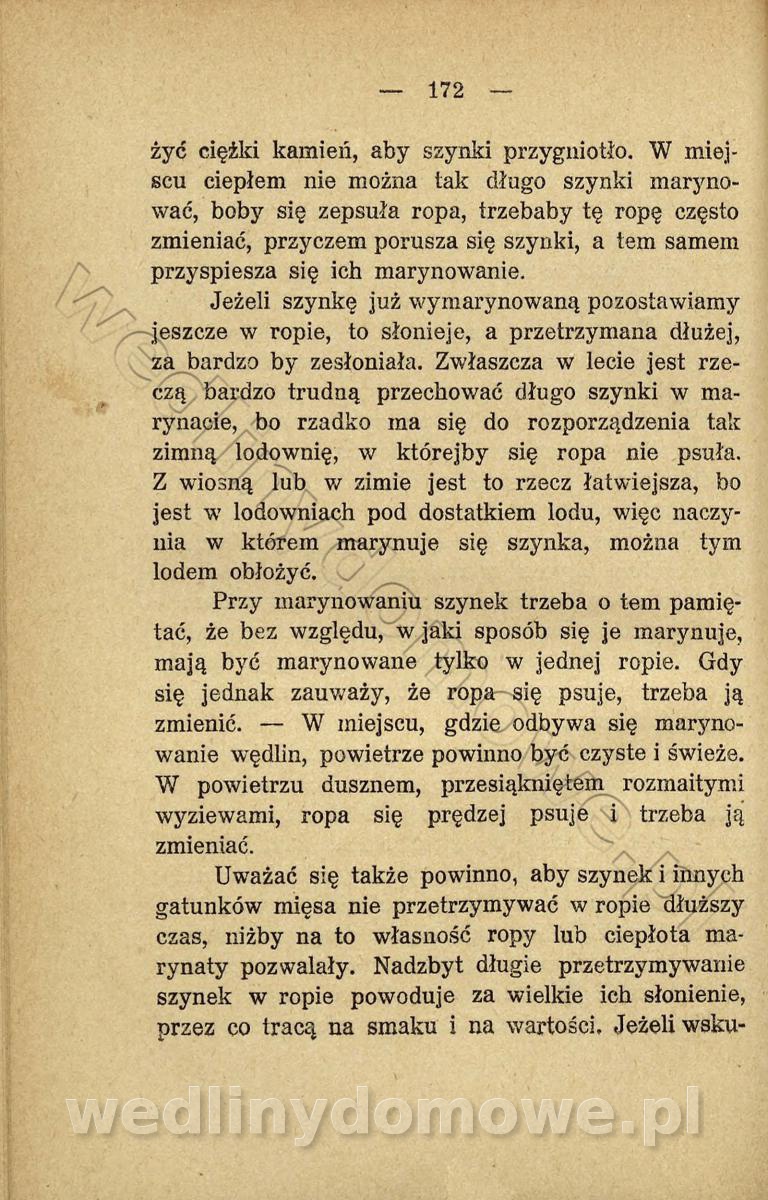 — 172 —

żyć ciężki kamień, aby szynki przygniotło. W miejscu ciepłem nie można tak długo szynki marynować, boby się zepsuła ropa, trzebaby tę ropę często zmieniać, przyczem porusza się szynki, a tem samem przyspiesza się ich marynowanie.

Jeżeli szynkę już wymarynowaną pozostawiamy jeszcze w ropie, to słonieje, a przetrzymana dłużej, za bardzo by zesłoniała. Zwłaszcza w lecie jest rzeczą bardzo trudną przechować długo szynki w marynacie, bo rzadko ma się do rozporządzenia tak zimną lodownię, w którejby się ropa nie psuła. Z wiosną lub w zimie jest to rzecz łatwiejsza, bo jest w lodowniach pod dostatkiem lodu, więc naczynia w którem marynuje się szynka, można tym lodem obłożyć.

Przy marynowaniu szynek trzeba o tem pamiętać, że bez względu, w jaki sposób się je marynuje, mają być marynowane tylko w jednej ropie. Gdy się jednak zauważy, że ropa się psuje, trzeba ją zmienić. — W miejscu, gdzie odbywa się marynowanie wędlin, powietrze powinno być czyste i świeże. W powietrzu dusznem, przesiąkniętem rozmaitymi wyziewami, ropa się prędzej psuje i trzeba ją zmieniać.

Uważać się także powinno, aby szynek i innych gatunków mięsa nie przetrzymywać w ropie dłuższy czas, niżby na to własność ropy lub ciepłota marynaty pozwalały. Nadzbyt długie przetrzymywanie szynek w ropie powoduje za wielkie ich słonienie, przez co tracą na smaku i na wartości. Jeżeli wsku-

wedlinydomowe.pl